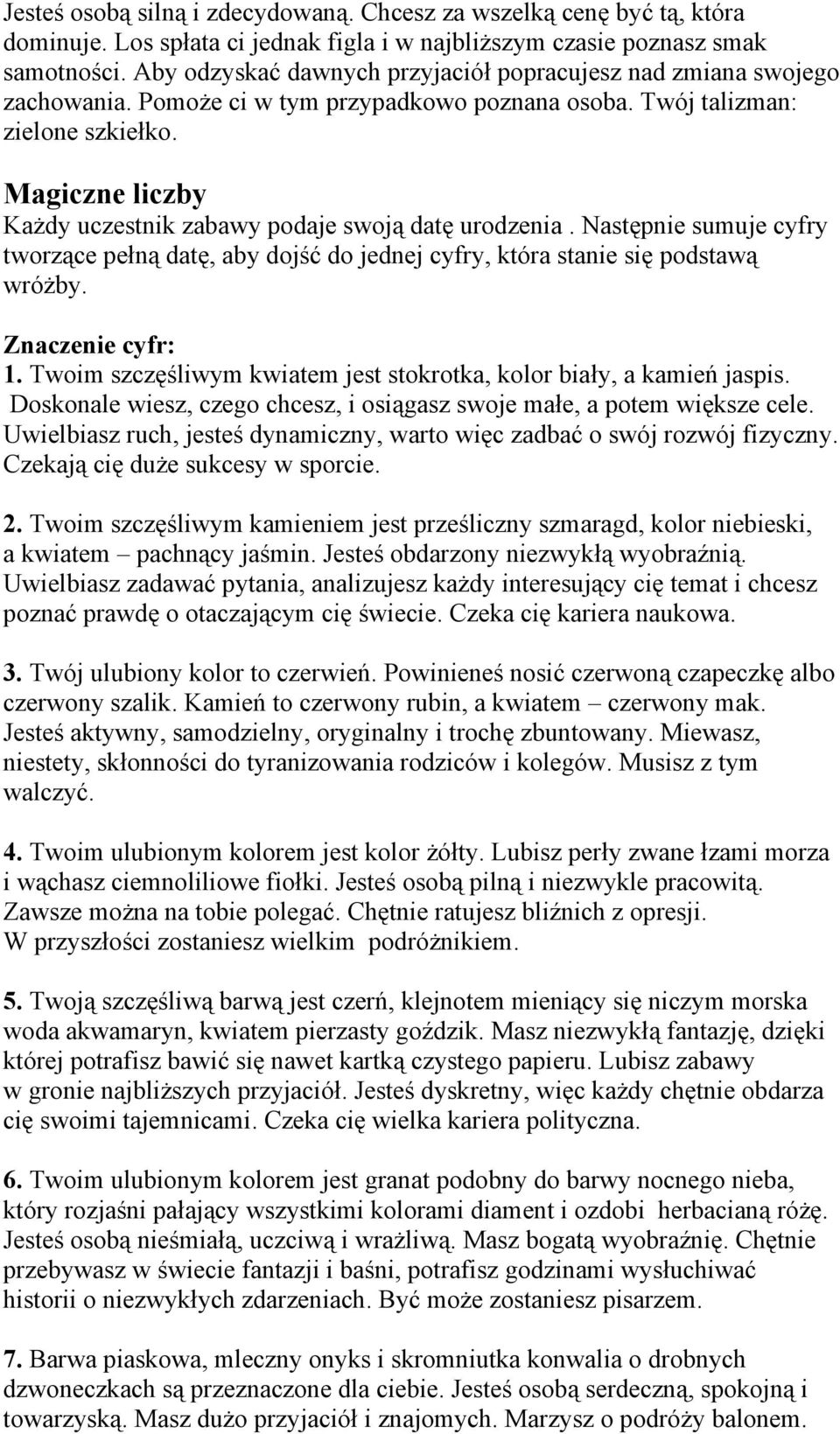 Jesteś osobą silną i zdecydowaną. Chcesz za wszelką cenę być tą, która dominuje. Los spłata ci jednak figla i w najbliższym czasie poznasz smak samotności. Aby odzyskać dawnych przyjaciół popracujesz nad zmiana swojego zachowania. Pomoże ci w tym przypadkowo poznana osoba. Twój talizman: zielone szkiełko.

Magiczne liczby
Każdy uczestnik zabawy podaje swoją datę urodzenia . Następnie sumuje cyfry tworzące pełną datę, aby dojść do jednej cyfry, która stanie się podstawą wróżby.

Znaczenie cyfr:
1. Twoim szczęśliwym kwiatem jest stokrotka, kolor biały, a kamień jaspis. Doskonale wiesz, czego chcesz, i osiągasz swoje małe, a potem większe cele. Uwielbiasz ruch, jesteś dynamiczny, warto więc zadbać o swój rozwój fizyczny. Czekają cię duże sukcesy w sporcie.

2. Twoim szczęśliwym kamieniem jest prześliczny szmaragd, kolor niebieski, a kwiatem – pachnący jaśmin. Jesteś obdarzony niezwykłą wyobraźnią. Uwielbiasz zadawać pytania, analizujesz każdy interesujący cię temat i chcesz poznać prawdę o otaczającym cię świecie. Czeka cię kariera naukowa.

3. Twój ulubiony kolor to czerwień. Powinieneś nosić czerwoną czapeczkę albo czerwony szalik. Kamień to czerwony rubin, a kwiatem – czerwony mak. Jesteś aktywny, samodzielny, oryginalny i trochę zbuntowany. Miewasz, niestety, skłonności do tyranizowania rodziców i kolegów. Musisz z tym walczyć.

4. Twoim ulubionym kolorem jest kolor żółty. Lubisz perły zwane łzami morza i wąchasz ciemnoliliowe fiołki. Jesteś osobą pilną i niezwykle pracowitą. Zawsze można na tobie polegać. Chętnie ratujesz bliźnich z opresji. W przyszłości zostaniesz wielkim podróżnikiem.

5. Twoją szczęśliwą barwą jest czerń, klejnotem mieniący się niczym morska woda akwamaryn, kwiatem pierzasty goździk. Masz niezwykłą fantazję, dzięki której potrafisz bawić się nawet kartką czystego papieru. Lubisz zabawy w gronie najbliższych przyjaciół. Jesteś dyskretny, więc każdy chętnie obdarza cię swoimi tajemnicami. Czeka cię wielka kariera polityczna.

6. Twoim ulubionym kolorem jest granat podobny do barwy nocnego nieba, który rozjaśni pałający wszystkimi kolorami diament i ozdobi herbacianą różę. Jesteś osobą nieśmiałą, uczciwą i wrażliwą. Masz bogatą wyobraźnię. Chętnie przebywasz w świecie fantazji i baśni, potrafisz godzinami wysłuchiwać historii o niezwykłych zdarzeniach. Być może zostaniesz pisarzem.

7. Barwa piaskowa, mleczny onyks i skromniutka konwalia o drobnych dzwoneczkach są przeznaczone dla ciebie. Jesteś osobą serdeczną, spokojną i towarzyską. Masz dużo przyjaciół i znajomych. Marzysz o podróży balonem.